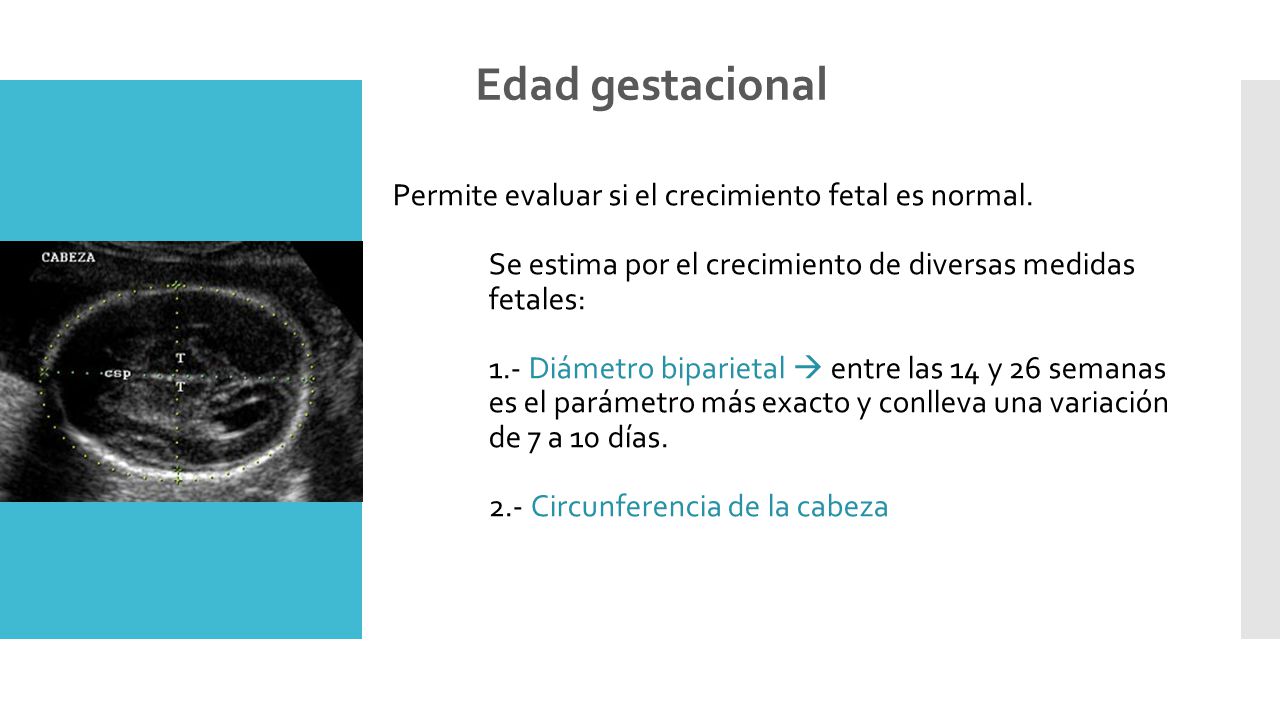 Edad gestacional

CABEZA

csp

T

T

Permite evaluar si el crecimiento fetal es normal.

Se estima por el crecimiento de diversas medidas fetales:

1.- Diámetro biparietal → entre las 14 y 26 semanas es el parámetro más exacto y conlleva una variación de 7 a 10 días.

2.- Circunferencia de la cabeza